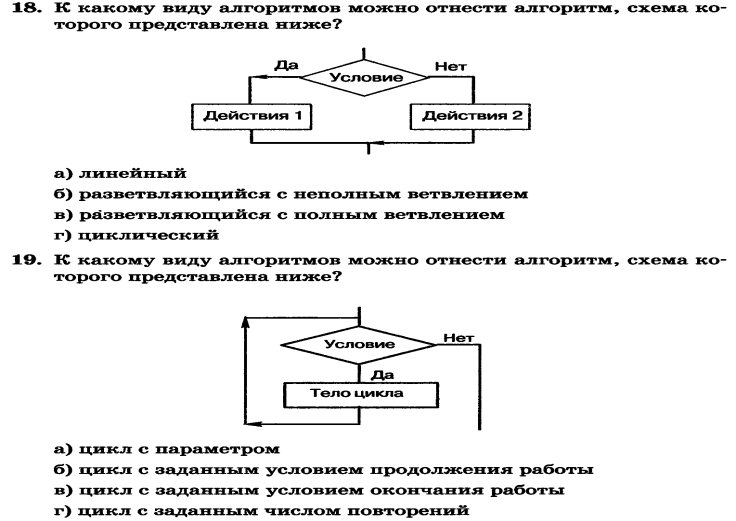 18. К какому виду алгоритмов можно отнести алгоритм, схема которого представлена ниже?

Да
Условие
Нет
Действия 1
Действия 2

а) линейный
б) разветвляющийся с неполным ветвлением
в) разветвляющийся с полным ветвлением
г) циклический

19. К какому виду алгоритмов можно отнести алгоритм, схема которого представлена ниже?

Условие
Нет
Да
Тело цикла

а) цикл с параметром
б) цикл с заданным условием продолжения работы
в) цикл с заданным условием окончания работы
г) цикл с заданным числом повторений